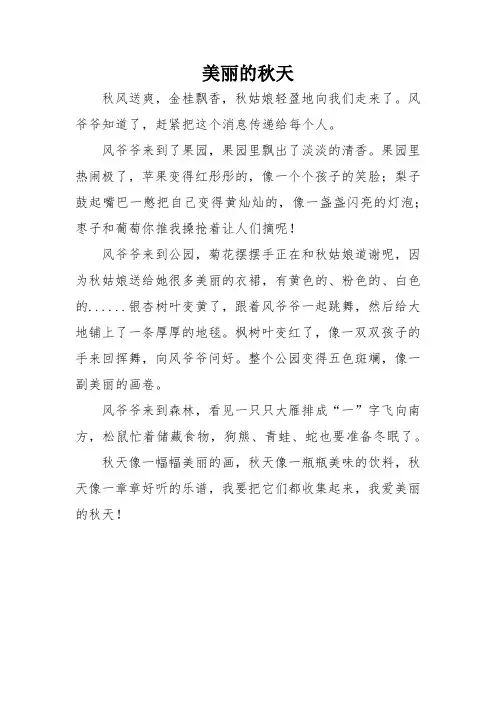 美丽的秋天

秋风送爽，金桂飘香，秋姑娘轻盈地向我们走来了。风爷爷知道了，赶紧把这个消息传递给每个人。

风爷爷来到了果园，果园里飘出了淡淡的清香。果园里热闹极了，苹果变得红彤彤的，像一个个孩子的笑脸；梨子鼓起嘴巴一憋把自己变得黄灿灿的，像一盏盏闪亮的灯泡；枣子和葡萄你推我搡抢着让人们摘呢！

风爷爷来到公园，菊花摆摆手正在和秋姑娘道谢呢，因为秋姑娘送给她很多美丽的衣裙，有黄色的、粉色的、白色的......银杏树叶变黄了，跟着风爷爷一起跳舞，然后给大地铺上了一条厚厚的地毯。枫树叶变红了，像一双双孩子的手来回挥舞，向风爷爷问好。整个公园变得五色斑斓，像一副美丽的画卷。

风爷爷来到森林，看见一只只大雁排成“一”字飞向南方，松鼠忙着储藏食物，狗熊、青蛙、蛇也要准备冬眠了。

秋天像一幅幅美丽的画，秋天像一瓶瓶美味的饮料，秋天像一章章好听的乐谱，我要把它们都收集起来，我爱美丽的秋天！